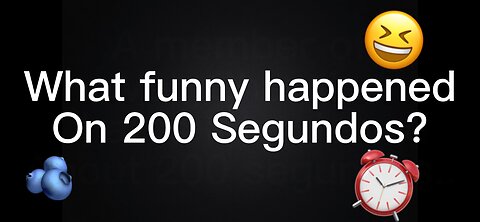 What funny happened On 200 Segundos?